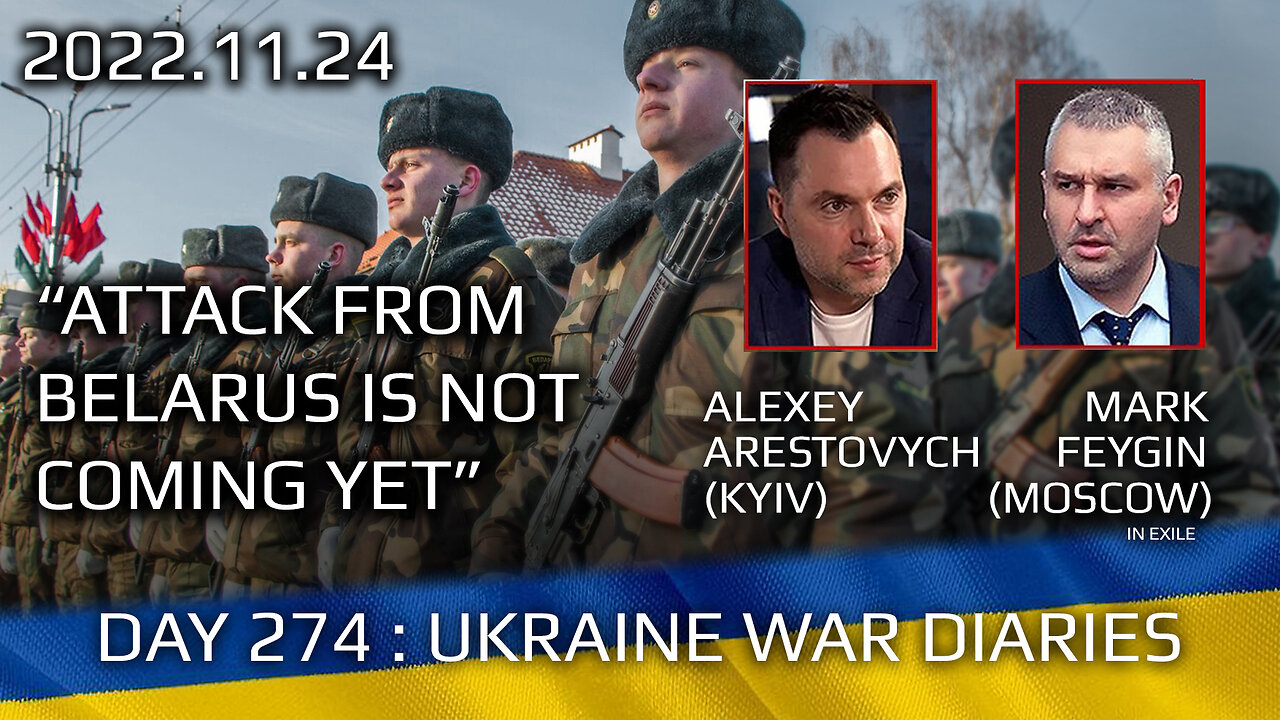 2022.11.24

“ATTACK FROM BELARUS IS NOT COMING YET”

ALEXEY ARESTOVYCH (KYIV)

MARK FEYGIN (MOSCOW) IN EXILE

DAY 274 : UKRAINE WAR DIARIES